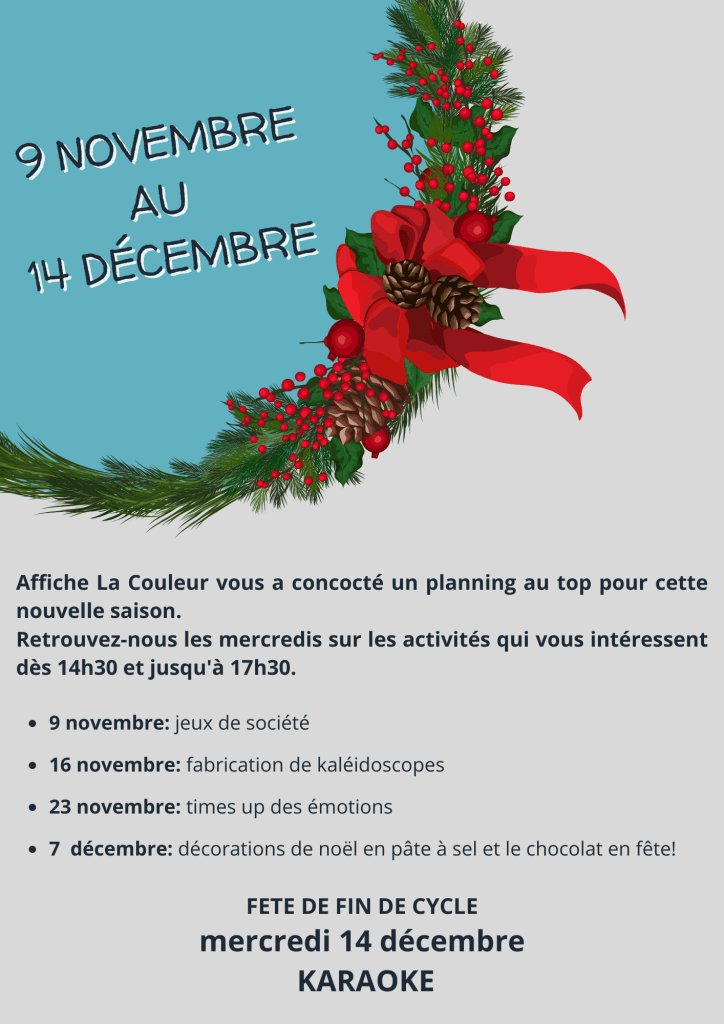 9 NOVEMBRE
AU
14 DÉCEMBRE

Affiche La Couleur vous a concocté un planning au top pour cette nouvelle saison.
Retrouvez-nous les mercredis sur les activités qui vous intéressent dès 14h30 et jusqu'à 17h30.

• 9 novembre: jeux de société
• 16 novembre: fabrication de kaléidoscopes
• 23 novembre: times up des émotions
• 7 décembre: décorations de noël en pâte à sel et le chocolat en fête!

FETE DE FIN DE CYCLE
mercredi 14 décembre
KARAOKE